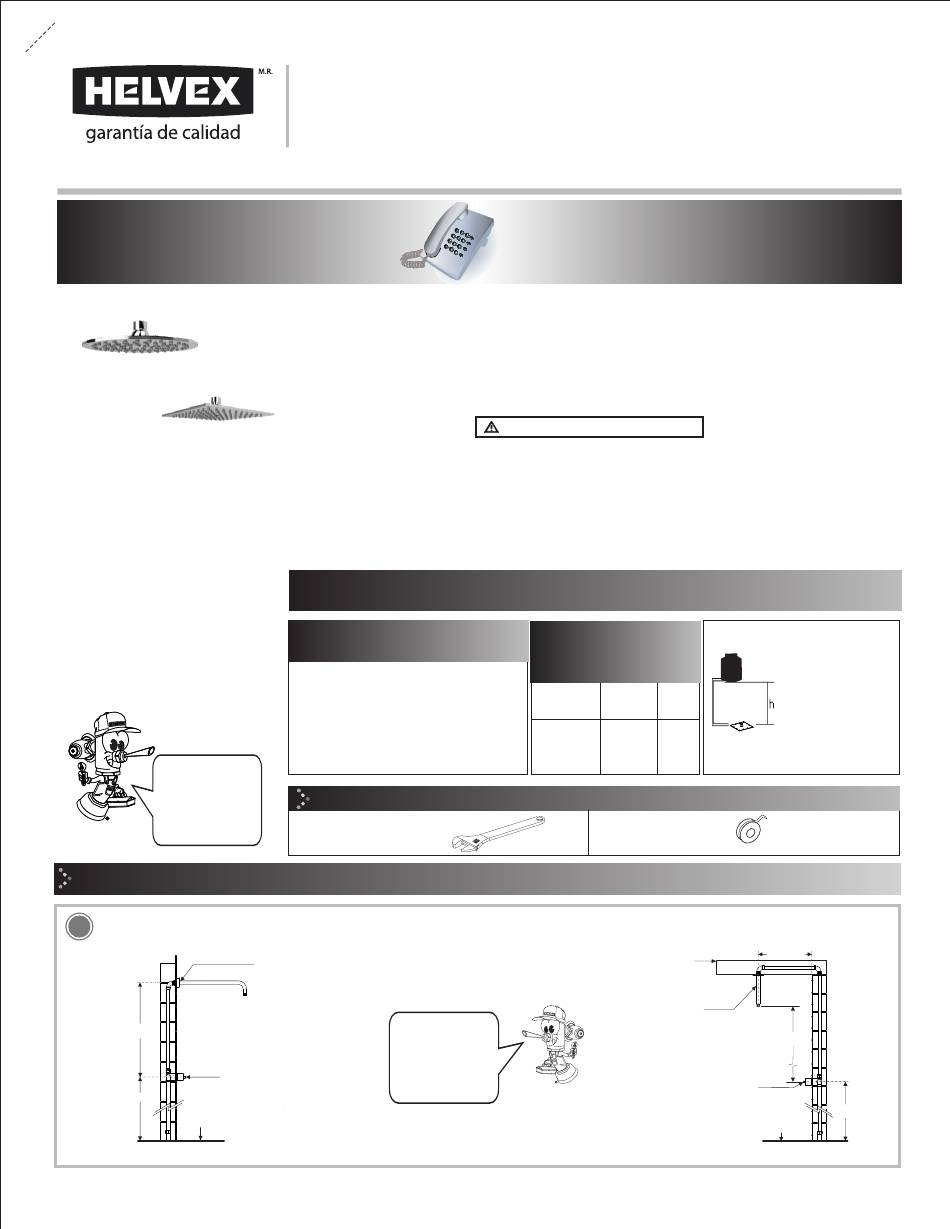 HELVEX M.R.
garantía de calidad

h